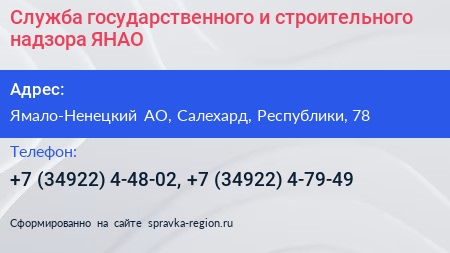 Служба государственного и строительного надзора ЯНАО

Адрес:

Ямало-Ненецкий АО, Салехард, Республики, 78

Телефон:

+7 (34922) 4-48-02, +7 (34922) 4-79-49

Сформированно на сайте spravka-region.ru